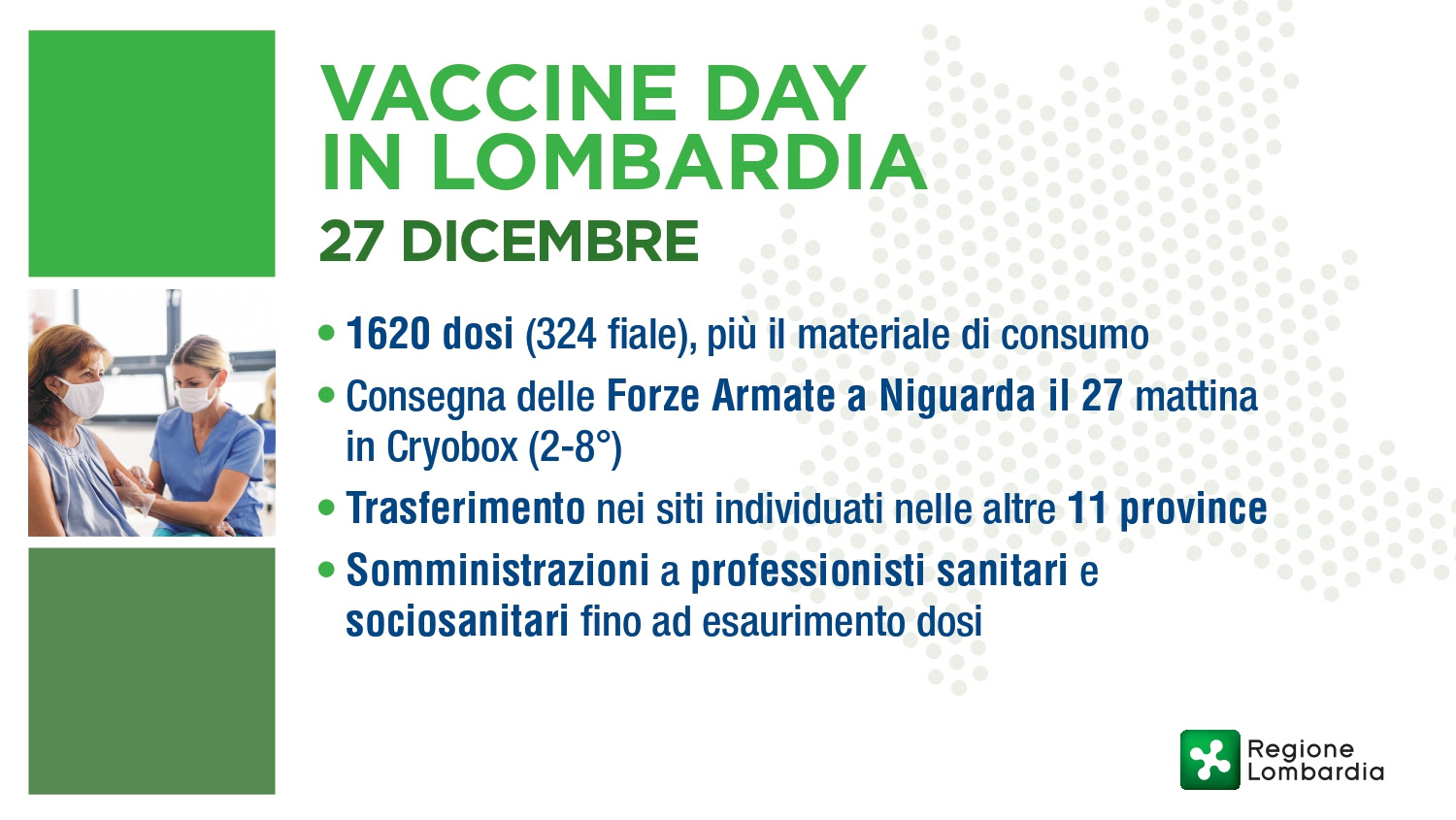 VACCINE DAY
IN LOMBARDIA
27 DICEMBRE

• 1620 dosi (324 fiale), più il materiale di consumo
• Consegna delle Forze Armate a Niguarda il 27 mattina in Cryobox (2-8°)
• Trasferimento nei siti individuati nelle altre 11 province
• Somministrazioni a professionisti sanitari e sociosanitari fino ad esaurimento dosi

Regione
Lombardia